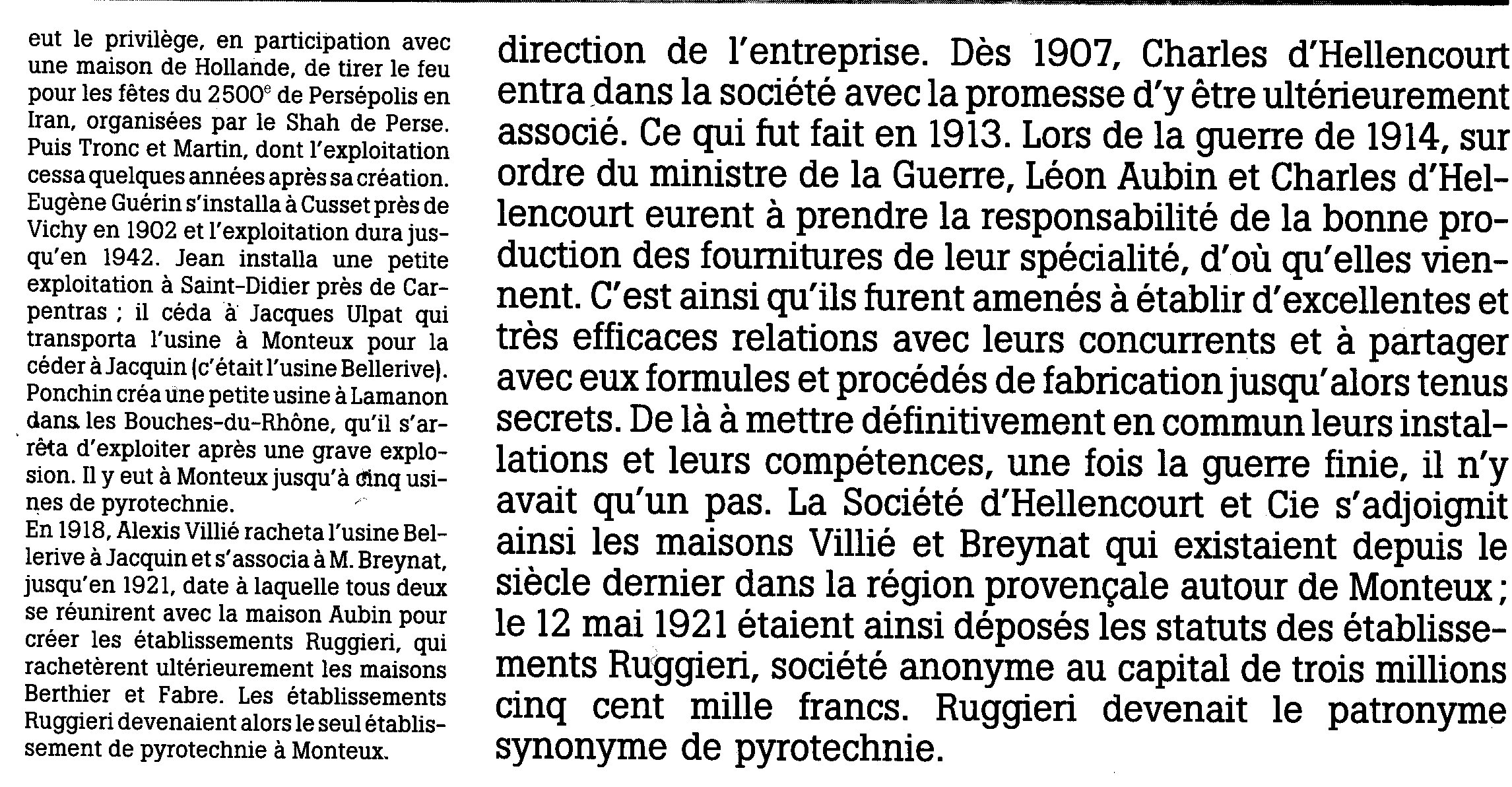 eut le privilège, en participation avec une maison de Hollande, de tirer le feu pour les fêtes du 2500$^e$ de Persépolis en Iran, organisées par le Shah de Perse. Puis Tronc et Martin, dont l'exploitation cessa quelques années après sa création. Eugène Guérin s'installa à Cusset près de Vichy en 1902 et l'exploitation dura jusqu'en 1942. Jean installa une petite exploitation à Saint-Didier près de Carpentras ; il céda à Jacques Ulpat qui transporta l'usine à Monteux pour la céder à Jacquin (c'était l'usine Bellerive). Ponchin créa une petite usine à Lamanon dans les Bouches-du-Rhône, qu'il s'arrêta d'exploiter après une grave explosion. Il y eut à Monteux jusqu'à cinq usines de pyrotechnie.
En 1918, Alexis Villié racheta l'usine Bellerive à Jacquin et s'associa à M. Breynat, jusqu'en 1921, date à laquelle tous deux se réunirent avec la maison Aubin pour créer les établissements Ruggieri, qui rachetèrent ultérieurement les maisons Berthier et Fabre. Les établissements Ruggieri devenaient alors le seul établissement de pyrotechnie à Monteux.

direction de l'entreprise. Dès 1907, Charles d'Hellencourt entra dans la société avec la promesse d'y être ultérieurement associé. Ce qui fut fait en 1913. Lors de la guerre de 1914, sur ordre du ministre de la Guerre, Léon Aubin et Charles d'Hellencourt eurent à prendre la responsabilité de la bonne production des fournitures de leur spécialité, d'où qu'elles viennent. C'est ainsi qu'ils furent amenés à établir d'excellentes et très efficaces relations avec leurs concurrents et à partager avec eux formules et procédés de fabrication jusqu'alors tenus secrets. De là à mettre définitivement en commun leurs installations et leurs compétences, une fois la guerre finie, il n'y avait qu'un pas. La Société d'Hellencourt et Cie s'adjoignit ainsi les maisons Villié et Breynat qui existaient depuis le siècle dernier dans la région provençale autour de Monteux ; le 12 mai 1921 étaient ainsi déposés les statuts des établissements Ruggieri, société anonyme au capital de trois millions cinq cent mille francs. Ruggieri devenait le patronyme synonyme de pyrotechnie.